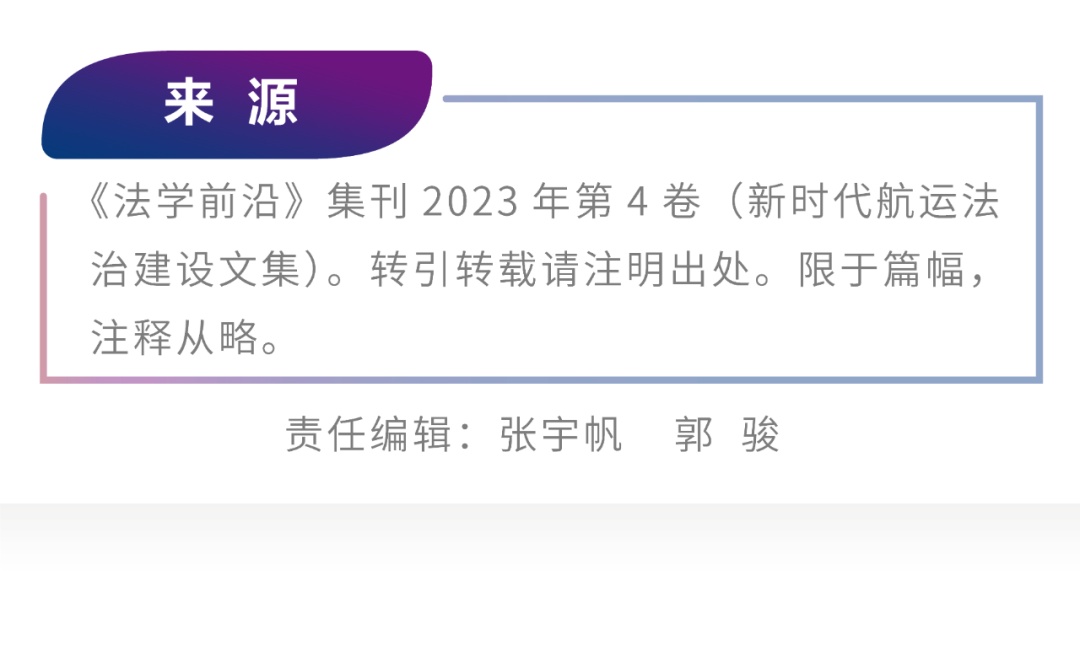 来 源

《法学前沿》集刊 2023 年第 4 卷（新时代航运法治建设文集）。转引转载请注明出处。限于篇幅，注释从略。

责任编辑：张宇帆　郭 骏